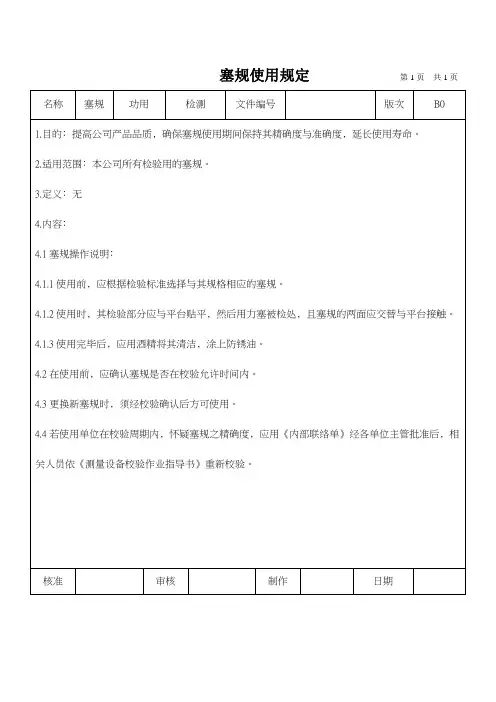 塞规使用规定

第 1 页　共 1 页

| 名称 | 塞规 | 功用 | 检测 | 文件编号 |  | 版次 | B0 |
|---|---|---|---|---|---|---|---|

1.目的：提高公司产品品质，确保塞规使用期间保持其精确度与准确度，延长使用寿命。

2.适用范围：本公司所有检验用的塞规。

3.定义：无

4.内容：

4.1 塞规操作说明：

4.1.1 使用前，应根据检验标准选择与其规格相应的塞规。

4.1.2 使用时，其检验部分应与平台贴平，然后用力塞被检处，且塞规的两面应交替与平台接触。

4.1.3 使用完毕后，应用酒精将其清洁，涂上防锈油。

4.2 在使用前，应确认塞规是否在校验允许时间内。

4.3 更换新塞规时，须经校验确认后方可使用。

4.4 若使用单位在校验周期内，怀疑塞规之精确度，应用《内部联络单》经各单位主管批准后，相关人员依《测量设备校验作业指导书》重新校验。

| 核准 |  | 审核 |  | 制作 |  | 日期 |  |
|---|---|---|---|---|---|---|---|